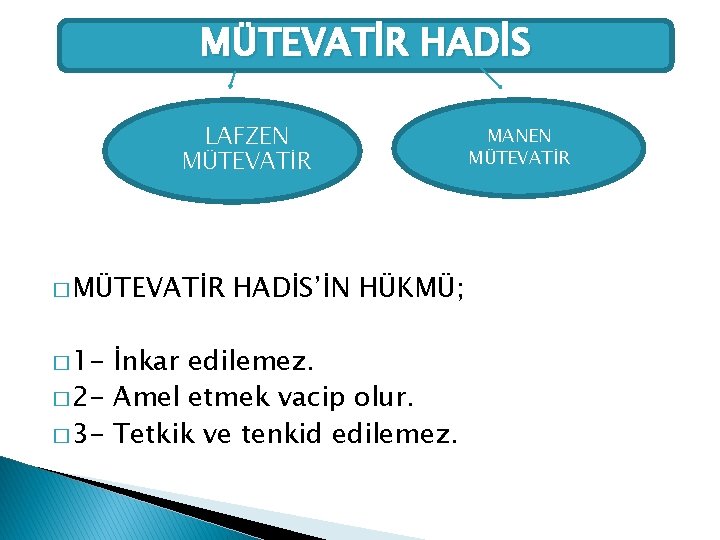 MÜTEVATİR HADİS

LAFZEN MÜTEVATİR

MANEN MÜTEVATİR

□ MÜTEVATİR HADİS'İN HÜKMÜ;

□ 1- İnkar edilemez.
□ 2- Amel etmek vacip olur.
□ 3- Tetkik ve tenkid edilemez.